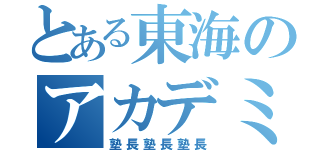 とある東海の
アカデミ
塾長塾長塾長